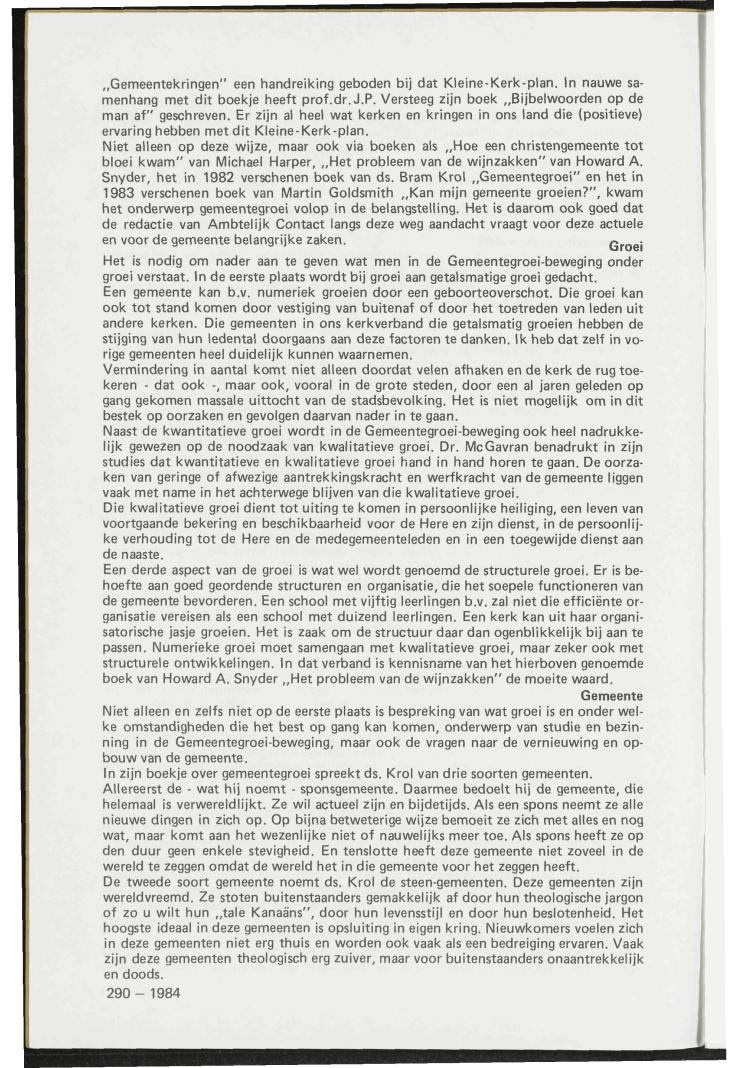 ,,Gemeentekringen" een handreiking geboden bij dat Kleine-Kerk-plan. In nauwe samenhang met dit boekje heeft prof.dr.J.P. Versteeg zijn boek ,,Bijbelwoorden op de man af" geschreven. Er zijn al heel wat kerken en kringen in ons land die (positieve) ervaring hebben met dit Kleine-Kerk-plan.
Niet alleen op deze wijze, maar ook via boeken als ,,Hoe een christengemeente tot bloei kwam" van Michael Harper, ,,Het probleem van de wijnzakken" van Howard A. Snyder, het in 1982 verschenen boek van ds. Bram Krol ,,Gemeentegroei" en het in 1983 verschenen boek van Martin Goldsmith ,,Kan mijn gemeente groeien?", kwam het onderwerp gemeentegroei volop in de belangstelling. Het is daarom ook goed dat de redactie van Ambtelijk Contact langs deze weg aandacht vraagt voor deze actuele en voor de gemeente belangrijke zaken.

Groei

Het is nodig om nader aan te geven wat men in de Gemeentegroei-beweging onder groei verstaat. In de eerste plaats wordt bij groei aan getalsmatige groei gedacht.
Een gemeente kan b.v. numeriek groeien door een geboorteoverschot. Die groei kan ook tot stand komen door vestiging van buitenaf of door het toetreden van leden uit andere kerken. Die gemeenten in ons kerkverband die getalsmatig groeien hebben de stijging van hun ledental doorgaans aan deze factoren te danken. Ik heb dat zelf in vorige gemeenten heel duidelijk kunnen waarnemen.
Vermindering in aantal komt niet alleen doordat velen afhaken en de kerk de rug toekeren - dat ook -, maar ook, vooral in de grote steden, door een al jaren geleden op gang gekomen massale uittocht van de stadsbevolking. Het is niet mogelijk om in dit bestek op oorzaken en gevolgen daarvan nader in te gaan.
Naast de kwantitatieve groei wordt in de Gemeentegroei-beweging ook heel nadrukkelijk gewezen op de noodzaak van kwalitatieve groei. Dr. McGavran benadrukt in zijn studies dat kwantitatieve en kwalitatieve groei hand in hand horen te gaan. De oorzaken van geringe of afwezige aantrekkingskracht en werfkracht van de gemeente liggen vaak met name in het achterwege blijven van die kwalitatieve groei.
Die kwalitatieve groei dient tot uiting te komen in persoonlijke heiliging, een leven van voortgaande bekering en beschikbaarheid voor de Here en zijn dienst, in de persoonlijke verhouding tot de Here en de medegemeenteleden en in een toegewijde dienst aan de naaste.
Een derde aspect van de groei is wat wel wordt genoemd de structurele groei. Er is behoefte aan goed geordende structuren en organisatie, die het soepele functioneren van de gemeente bevorderen. Een school met vijftig leerlingen b.v. zal niet die efficiënte organisatie vereisen als een school met duizend leerlingen. Een kerk kan uit haar organisatorische jasje groeien. Het is zaak om de structuur daar dan ogenblikkelijk bij aan te passen. Numerieke groei moet samengaan met kwalitatieve groei, maar zeker ook met structurele ontwikkelingen. In dat verband is kennisname van het hierboven genoemde boek van Howard A. Snyder ,,Het probleem van de wijnzakken" de moeite waard.

Gemeente

Niet alleen en zelfs niet op de eerste plaats is bespreking van wat groei is en onder welke omstandigheden die het best op gang kan komen, onderwerp van studie en bezinning in de Gemeentegroei-beweging, maar ook de vragen naar de vernieuwing en opbouw van de gemeente.
In zijn boekje over gemeentegroei spreekt ds. Krol van drie soorten gemeenten.
Allereerst de - wat hij noemt - sponsgemeente. Daarmee bedoelt hij de gemeente, die helemaal is verwereldlijkt. Ze wil actueel zijn en bijdetijds. Als een spons neemt ze alle nieuwe dingen in zich op. Op bijna betweterige wijze bemoeit ze zich met alles en nog wat, maar komt aan het wezenlijke niet of nauwelijks meer toe. Als spons heeft ze op den duur geen enkele stevigheid. En tenslotte heeft deze gemeente niet zoveel in de wereld te zeggen omdat de wereld het in die gemeente voor het zeggen heeft.
De tweede soort gemeente noemt ds. Krol de steen-gemeenten. Deze gemeenten zijn wereldvreemd. Ze stoten buitenstaanders gemakkelijk af door hun theologische jargon of zo u wilt hun ,,tale Kanaäns", door hun levensstijl en door hun beslotenheid. Het hoogste ideaal in deze gemeenten is opsluiting in eigen kring. Nieuwkomers voelen zich in deze gemeenten niet erg thuis en worden ook vaak als een bedreiging ervaren. Vaak zijn deze gemeenten theologisch erg zuiver, maar voor buitenstaanders onaantrekkelijk en doods.

290 — 1984